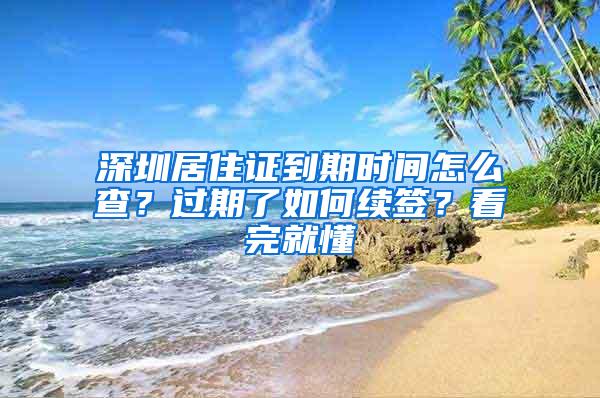 深圳居住证到期时间怎么查？过期了如何续签？看完就懂